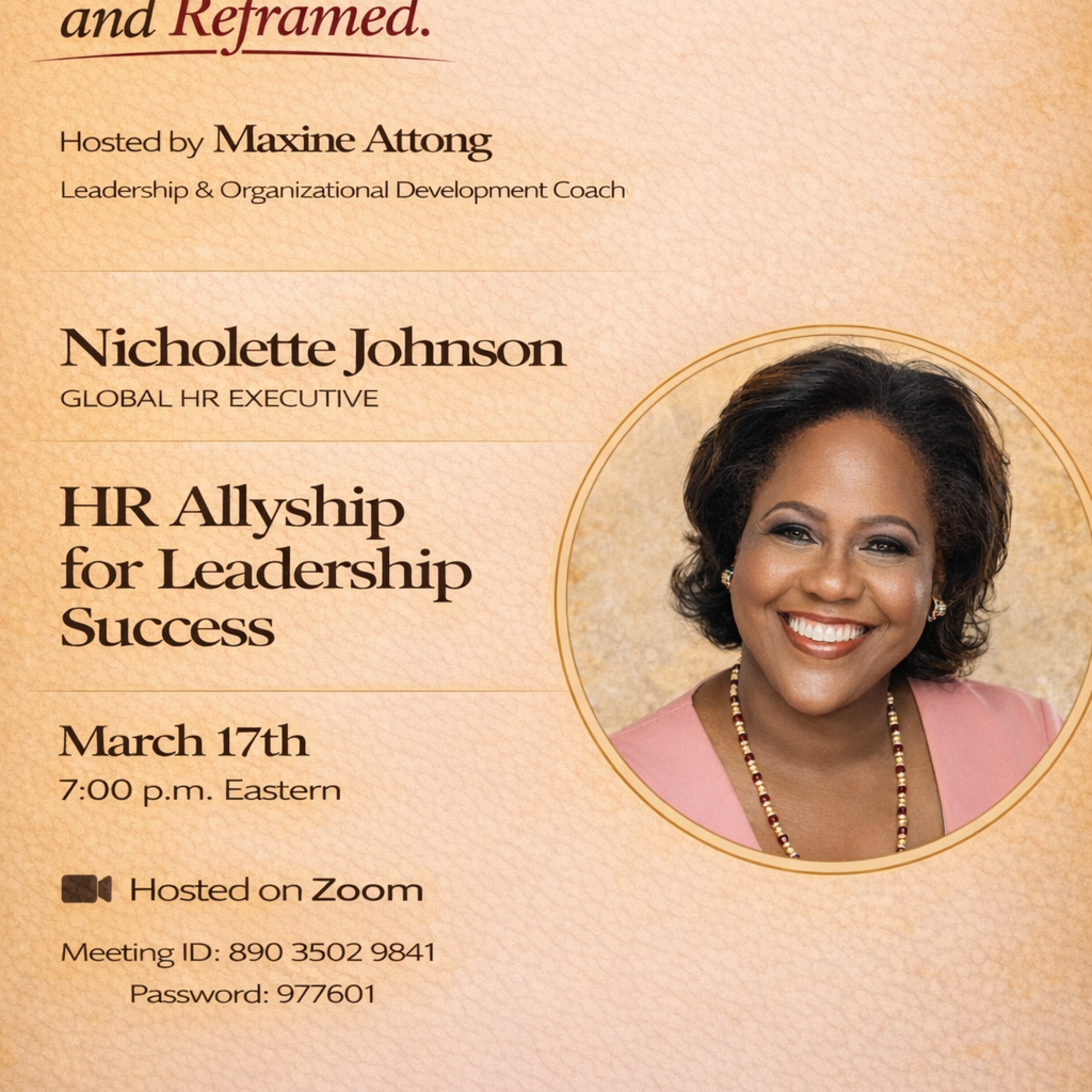 and Reframed.

Hosted by Maxine Attong

Leadership & Organizational Development Coach

Nicholette Johnson

GLOBAL HR EXECUTIVE

HR Allyship for Leadership Success

March 17th

7:00 p.m. Eastern

Hosted on Zoom

Meeting ID: 890 3502 9841

Password: 977601